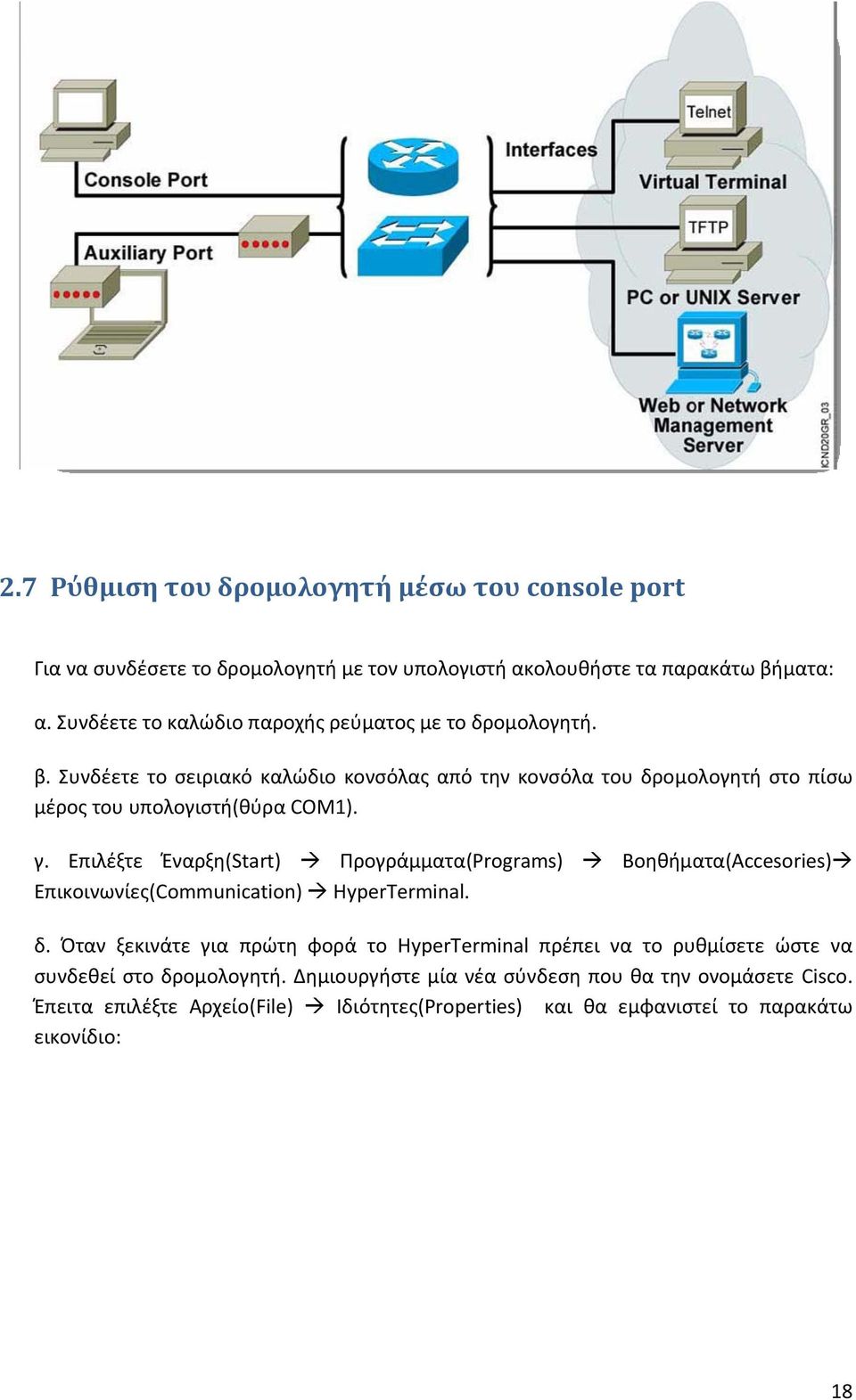 Console Port

Auxiliary Port

Interfaces

Telnet

Virtual Terminal

TFTP

PC or UNIX Server

Web or Network Management Server

ICND20GR_03

2.7 Ρύθμιση του δρομολογητή μέσω του console port

Για να συνδέσετε το δρομολογητή με τον υπολογιστή ακολουθήστε τα παρακάτω βήματα:

α. Συνδέετε το καλώδιο παροχής ρεύματος με το δρομολογητή.

β. Συνδέετε το σειριακό καλώδιο κονσόλας από την κονσόλα του δρομολογητή στο πίσω μέρος του υπολογιστή(θύρα COM1).

γ. Επιλέξτε Έναρξη(Start) → Προγράμματα(Programs) → Βοηθήματα(Accesories)→ Επικοινωνίες(Communication) → HyperTerminal.

δ. Όταν ξεκινάτε για πρώτη φορά το HyperTerminal πρέπει να το ρυθμίσετε ώστε να συνδεθεί στο δρομολογητή. Δημιουργήστε μία νέα σύνδεση που θα την ονομάσετε Cisco. Έπειτα επιλέξτε Αρχείο(File) → Ιδιότητες(Properties) και θα εμφανιστεί το παρακάτω εικονίδιο:

18